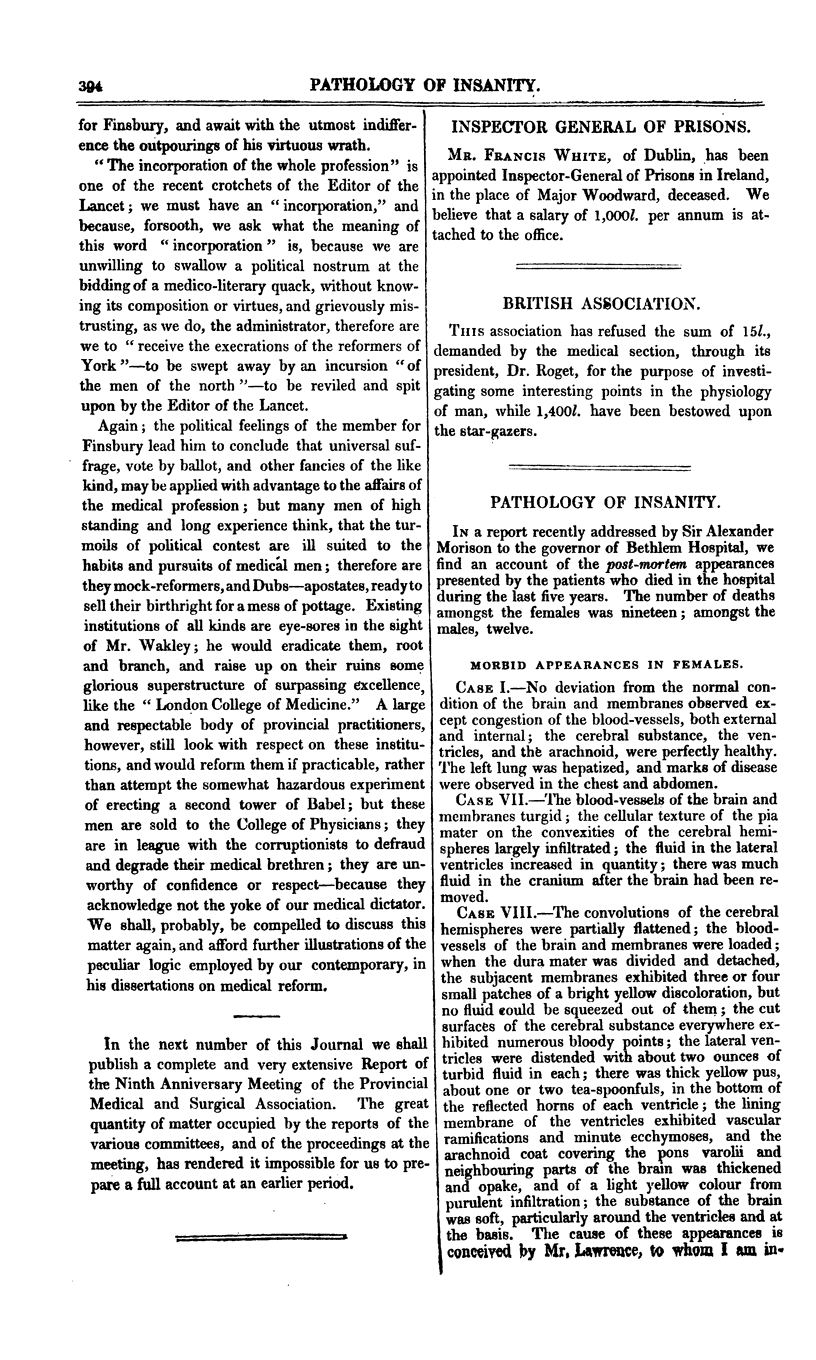 394 PATHOLOGY OF INSANITY.

for Finsbury, and await with the utmost indifference the outpourings of his virtuous wrath.

"The incorporation of the whole profession" is one of the recent crotchets of the Editor of the Lancet; we must have an "incorporation," and because, forsooth, we ask what the meaning of this word "incorporation" is, because we are unwilling to swallow a political nostrum at the bidding of a medico-literary quack, without knowing its composition or virtues, and grievously mistrusting, as we do, the administrator, therefore are we to "receive the execrations of the reformers of York"—to be swept away by an incursion "of the men of the north"—to be reviled and spit upon by the Editor of the Lancet.

Again; the political feelings of the member for Finsbury lead him to conclude that universal suffrage, vote by ballot, and other fancies of the like kind, may be applied with advantage to the affairs of the medical profession; but many men of high standing and long experience think, that the turmoils of political contest are ill suited to the habits and pursuits of medical men; therefore are they mock-reformers, and Dubs—apostates, ready to sell their birthright for a mess of pottage. Existing institutions of all kinds are eye-sores in the sight of Mr. Wakley; he would eradicate them, root and branch, and raise up on their ruins some glorious superstructure of surpassing excellence, like the "London College of Medicine." A large and respectable body of provincial practitioners, however, still look with respect on these institutions, and would reform them if practicable, rather than attempt the somewhat hazardous experiment of erecting a second tower of Babel; but these men are sold to the College of Physicians; they are in league with the corruptionists to defraud and degrade their medical brethren; they are unworthy of confidence or respect—because they acknowledge not the yoke of our medical dictator. We shall, probably, be compelled to discuss this matter again, and afford further illustrations of the peculiar logic employed by our contemporary, in his dissertations on medical reform.

In the next number of this Journal we shall publish a complete and very extensive Report of the Ninth Anniversary Meeting of the Provincial Medical and Surgical Association. The great quantity of matter occupied by the reports of the various committees, and of the proceedings at the meeting, has rendered it impossible for us to prepare a full account at an earlier period.

INSPECTOR GENERAL OF PRISONS.

Mr. Francis White, of Dublin, has been appointed Inspector-General of Prisons in Ireland, in the place of Major Woodward, deceased. We believe that a salary of 1,000l. per annum is attached to the office.

BRITISH ASSOCIATION.

This association has refused the sum of 15l., demanded by the medical section, through its president, Dr. Roget, for the purpose of investigating some interesting points in the physiology of man, while 1,400l. have been bestowed upon the star-gazers.

PATHOLOGY OF INSANITY.

In a report recently addressed by Sir Alexander Morison to the governor of Bethlem Hospital, we find an account of the post-mortem appearances presented by the patients who died in the hospital during the last five years. The number of deaths amongst the females was nineteen; amongst the males, twelve.

MORBID APPEARANCES IN FEMALES.

Case I.—No deviation from the normal condition of the brain and membranes observed except congestion of the blood-vessels, both external and internal; the cerebral substance, the ventricles, and the arachnoid, were perfectly healthy. The left lung was hepatized, and marks of disease were observed in the chest and abdomen.

Case VII.—The blood-vessels of the brain and membranes turgid; the cellular texture of the pia mater on the convexities of the cerebral hemispheres largely infiltrated; the fluid in the lateral ventricles increased in quantity; there was much fluid in the cranium after the brain had been removed.

Case VIII.—The convolutions of the cerebral hemispheres were partially flattened; the blood-vessels of the brain and membranes were loaded; when the dura mater was divided and detached, the subjacent membranes exhibited three or four small patches of a bright yellow discoloration, but no fluid could be squeezed out of them; the cut surfaces of the cerebral substance everywhere exhibited numerous bloody points; the lateral ventricles were distended with about two ounces of turbid fluid in each; there was thick yellow pus, about one or two tea-spoonfuls, in the bottom of the reflected horns of each ventricle; the lining membrane of the ventricles exhibited vascular ramifications and minute ecchymoses, and the arachnoid coat covering the pons varolii and neighbouring parts of the brain was thickened and opake, and of a light yellow colour from purulent infiltration; the substance of the brain was soft, particularly around the ventricles and at the basis. The cause of these appearances is conceived by Mr. Lawrence, to whom I am in-